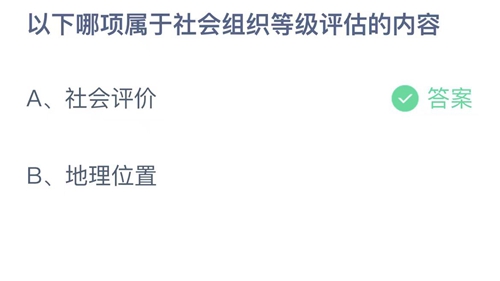 以下哪项属于社会组织等级评估的内容

A、社会评价

答案

B、地理位置